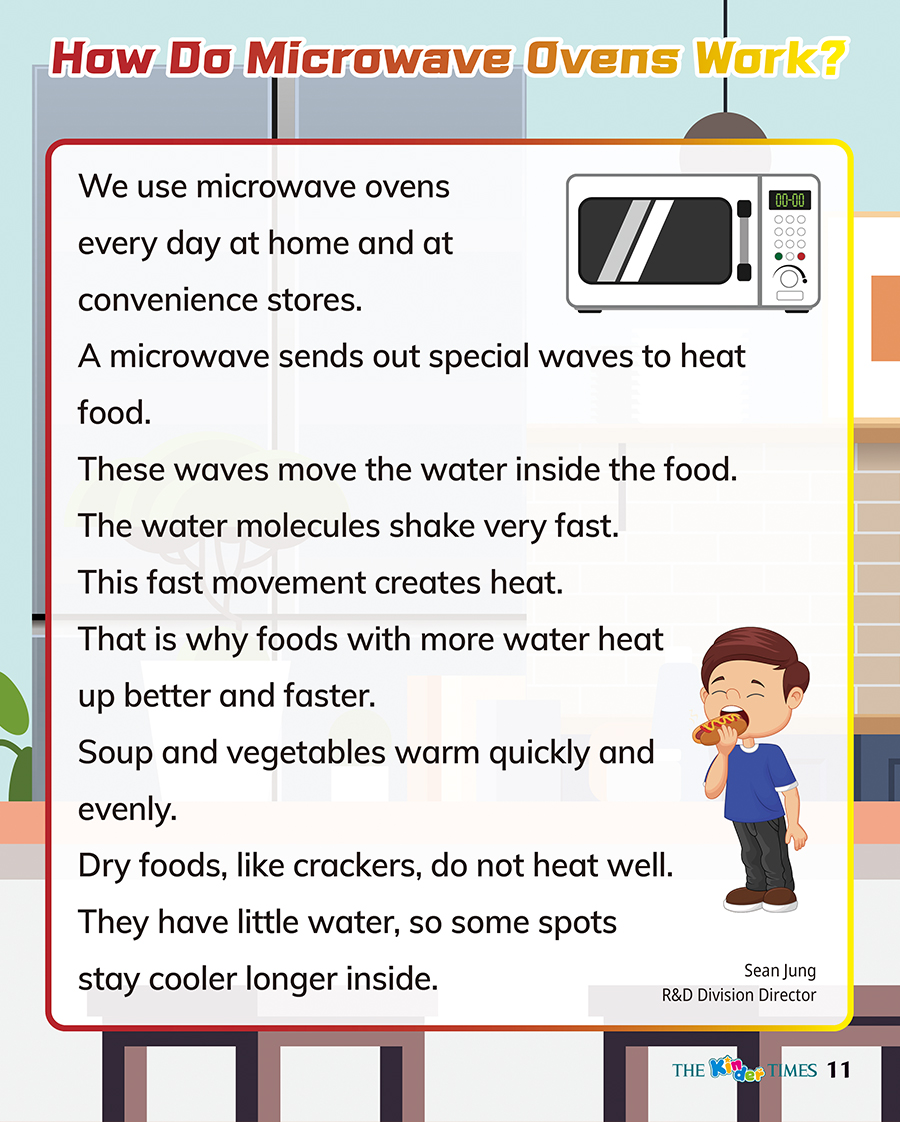 How Do Microwave Ovens Work?

00:00

We use microwave ovens every day at home and at convenience stores.
A microwave sends out special waves to heat food.
These waves move the water inside the food.
The water molecules shake very fast.
This fast movement creates heat.
That is why foods with more water heat up better and faster.
Soup and vegetables warm quickly and evenly.
Dry foods, like crackers, do not heat well.
They have little water, so some spots stay cooler longer inside.

Sean Jung
R&D Division Director

THE Kinder TIMES 11